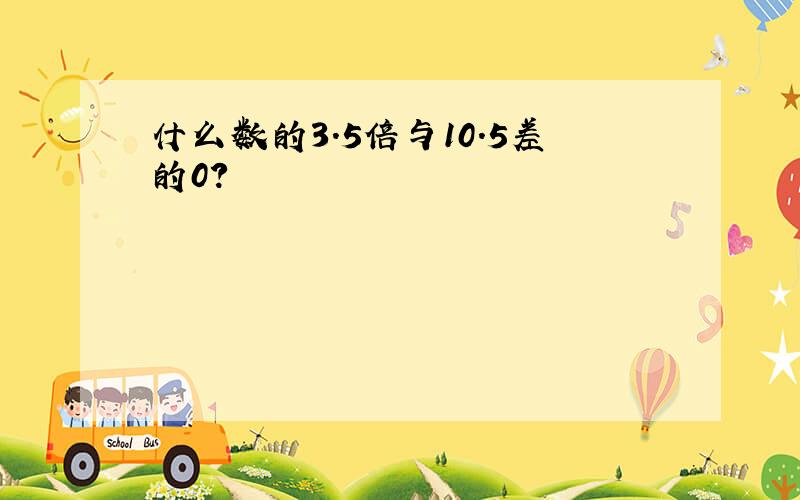 什么数的3.5倍与10.5差的0?

5

9

School Bus